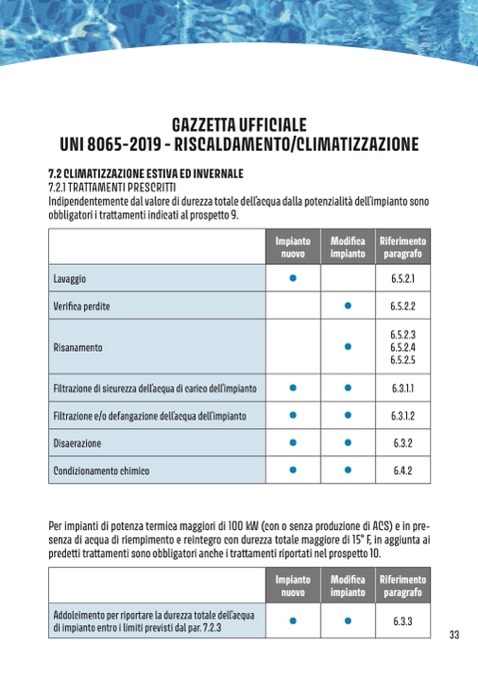 GAZZETTA UFFICIALE
UNI 8065-2019 - RISCALDAMENTO/CLIMATIZZAZIONE

7.2 CLIMATIZZAZIONE ESTIVA ED INVERNALE
7.2.1 TRATTAMENTI PRESCRITTI
Indipendentemente dal valore di durezza totale dell'acqua dalla potenzialità dell'impianto sono obbligatori i trattamenti indicati al prospetto 9.

| | Impianto nuovo | Modifica impianto | Riferimento paragrafo |
|---|---|---|---|
| Lavaggio | ● | | 6.5.2.1 |
| Verifica perdite | | ● | 6.5.2.2 |
| Risanamento | | ● | 6.5.2.3 6.5.2.4 6.5.2.5 |
| Filtrazione di sicurezza dell'acqua di carico dell'impianto | ● | ● | 6.3.1.1 |
| Filtrazione e/o defangazione dell'acqua dell'impianto | ● | ● | 6.3.1.2 |
| Disaerazione | ● | ● | 6.3.2 |
| Condizionamento chimico | ● | ● | 6.4.2 |

Per impianti di potenza termica maggiori di 100 kW (con o senza produzione di ACS) e in presenza di acqua di riempimento e reintegro con durezza totale maggiore di 15° F, in aggiunta ai predetti trattamenti sono obbligatori anche i trattamenti riportati nel prospetto 10.

| | Impianto nuovo | Modifica impianto | Riferimento paragrafo |
|---|---|---|---|
| Addolcimento per riportare la durezza totale dell'acqua di impianto entro i limiti previsti dal par. 7.2.3 | ● | ● | 6.3.3 |

33